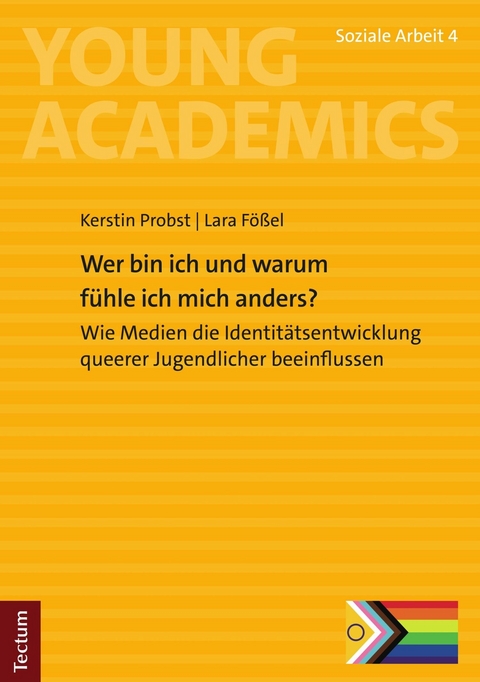 YOUNG ACADEMICS

Soziale Arbeit 4

Kerstin Probst | Lara Fößel

Wer bin ich und warum fühle ich mich anders?

Wie Medien die Identitätsentwicklung queerer Jugendlicher beeinflussen

Tectum